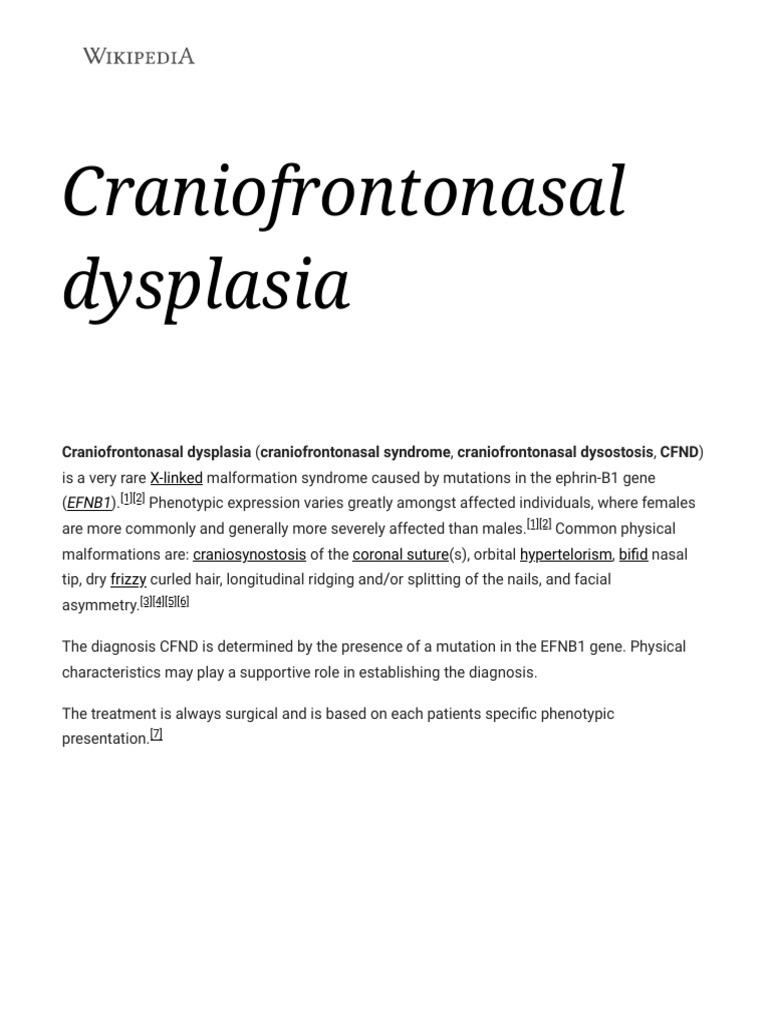 WIKIPEDIA

Craniofrontonasal dysplasia

Craniofrontonasal dysplasia (craniofrontonasal syndrome, craniofrontonasal dysostosis, CFND) is a very rare X-linked malformation syndrome caused by mutations in the ephrin-B1 gene (EFNB1).[1][2] Phenotypic expression varies greatly amongst affected individuals, where females are more commonly and generally more severely affected than males.[1][2] Common physical malformations are: craniosynostosis of the coronal suture(s), orbital hypertelorism, bifid nasal tip, dry frizzy curled hair, longitudinal ridging and/or splitting of the nails, and facial asymmetry.[3][4][5][6]

The diagnosis CFND is determined by the presence of a mutation in the EFNB1 gene. Physical characteristics may play a supportive role in establishing the diagnosis.

The treatment is always surgical and is based on each patients specific phenotypic presentation.[7]